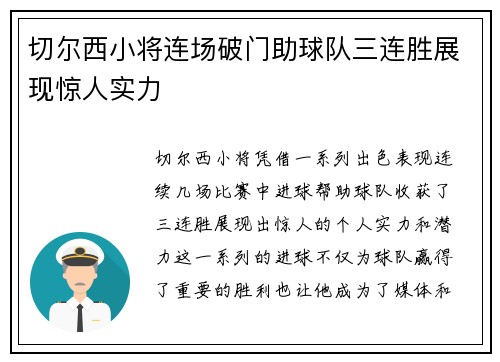 切尔西小将连场破门助球队三连胜展现惊人实力

切尔西小将凭借一系列出色表现连续几场比赛中进球帮助球队收获了三连胜展现出惊人的个人实力和潜力这一系列的进球不仅为球队赢得了重要的胜利也让他成为了媒体和